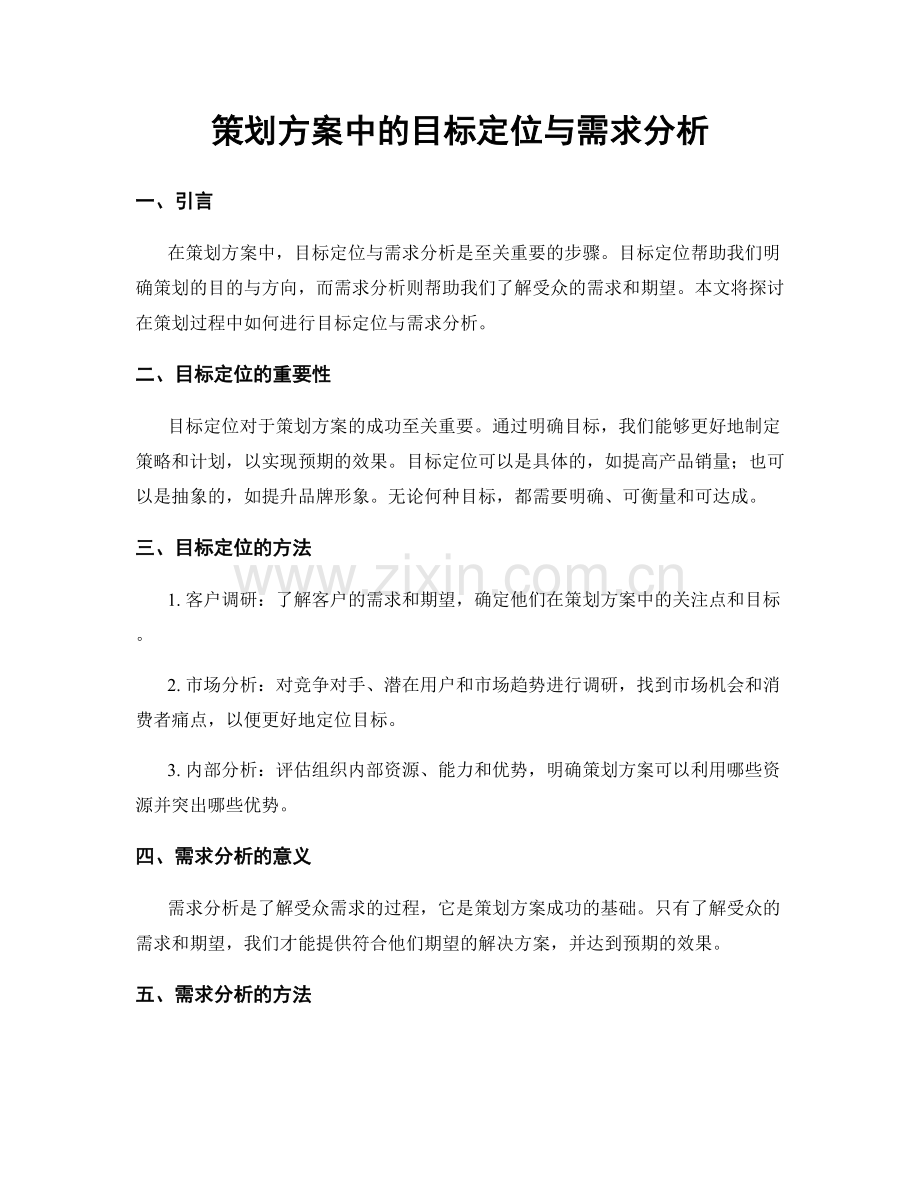 策划方案中的目标定位与需求分析

一、引言

在策划方案中，目标定位与需求分析是至关重要的步骤。目标定位帮助我们明确策划的目的与方向，而需求分析则帮助我们了解受众的需求和期望。本文将探讨在策划过程中如何进行目标定位与需求分析。

二、目标定位的重要性

目标定位对于策划方案的成功至关重要。通过明确目标，我们能够更好地制定策略和计划，以实现预期的效果。目标定位可以是具体的，如提高产品销量；也可以是抽象的，如提升品牌形象。无论何种目标，都需要明确、可衡量和可达成。

三、目标定位的方法

1.客户调研：了解客户的需求和期望，确定他们在策划方案中的关注点和目标。

2.市场分析：对竞争对手、潜在用户和市场趋势进行调研，找到市场机会和消费者痛点，以便更好地定位目标。

3.内部分析：评估组织内部资源、能力和优势，明确策划方案可以利用哪些资源并突出哪些优势。

四、需求分析的意义

需求分析是了解受众需求的过程，它是策划方案成功的基础。只有了解受众的需求和期望，我们才能提供符合他们期望的解决方案，并达到预期的效果。

五、需求分析的方法

www.zixin.com.cn